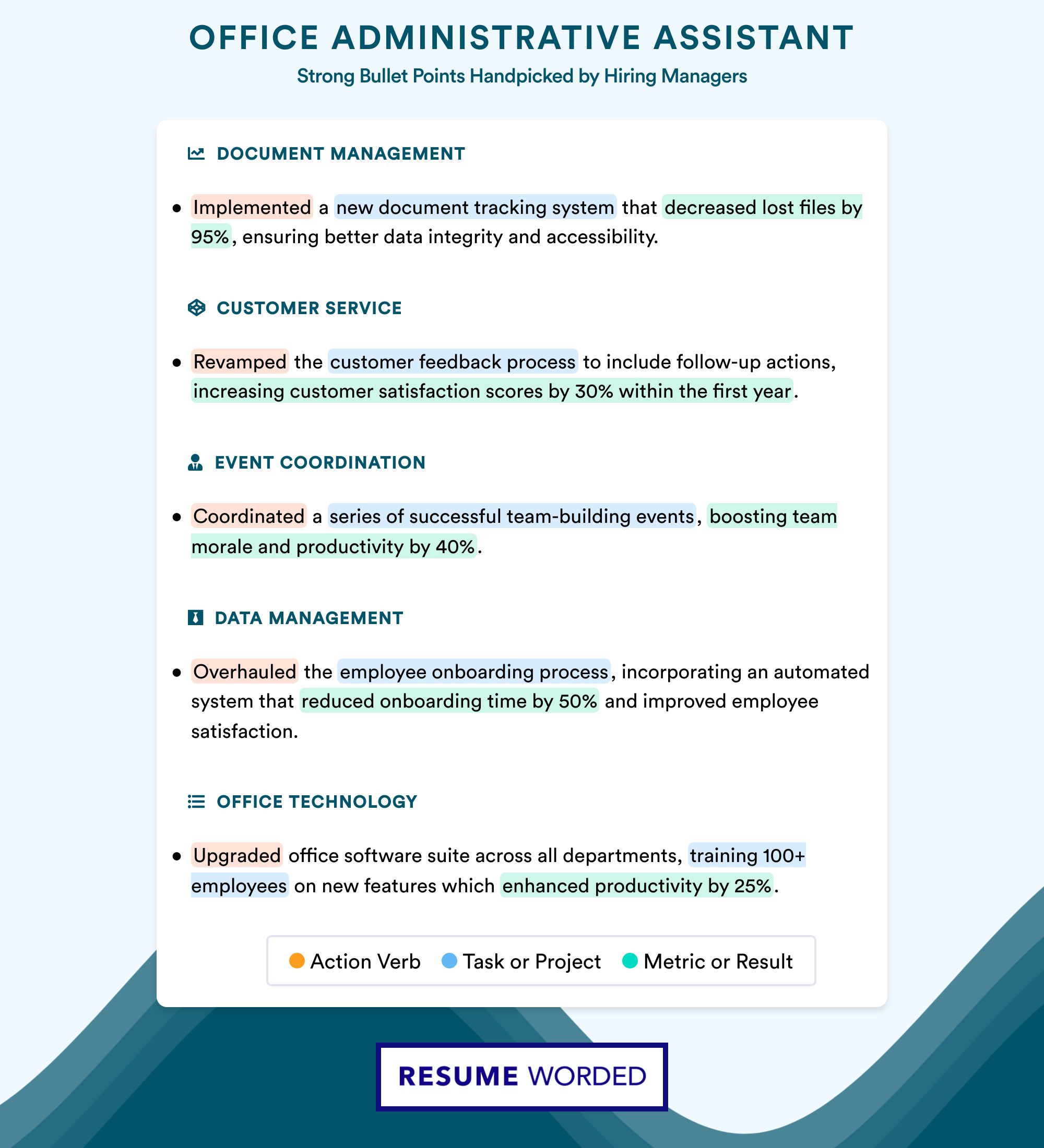 OFFICE ADMINISTRATIVE ASSISTANT
Strong Bullet Points Handpicked by Hiring Managers

DOCUMENT MANAGEMENT

• Implemented a new document tracking system that decreased lost files by 95%, ensuring better data integrity and accessibility.

CUSTOMER SERVICE

• Revamped the customer feedback process to include follow-up actions, increasing customer satisfaction scores by 30% within the first year.

EVENT COORDINATION

• Coordinated a series of successful team-building events, boosting team morale and productivity by 40%.

DATA MANAGEMENT

• Overhauled the employee onboarding process, incorporating an automated system that reduced onboarding time by 50% and improved employee satisfaction.

OFFICE TECHNOLOGY

• Upgraded office software suite across all departments, training 100+ employees on new features which enhanced productivity by 25%.

Action Verb Task or Project Metric or Result

RESUME WORDED